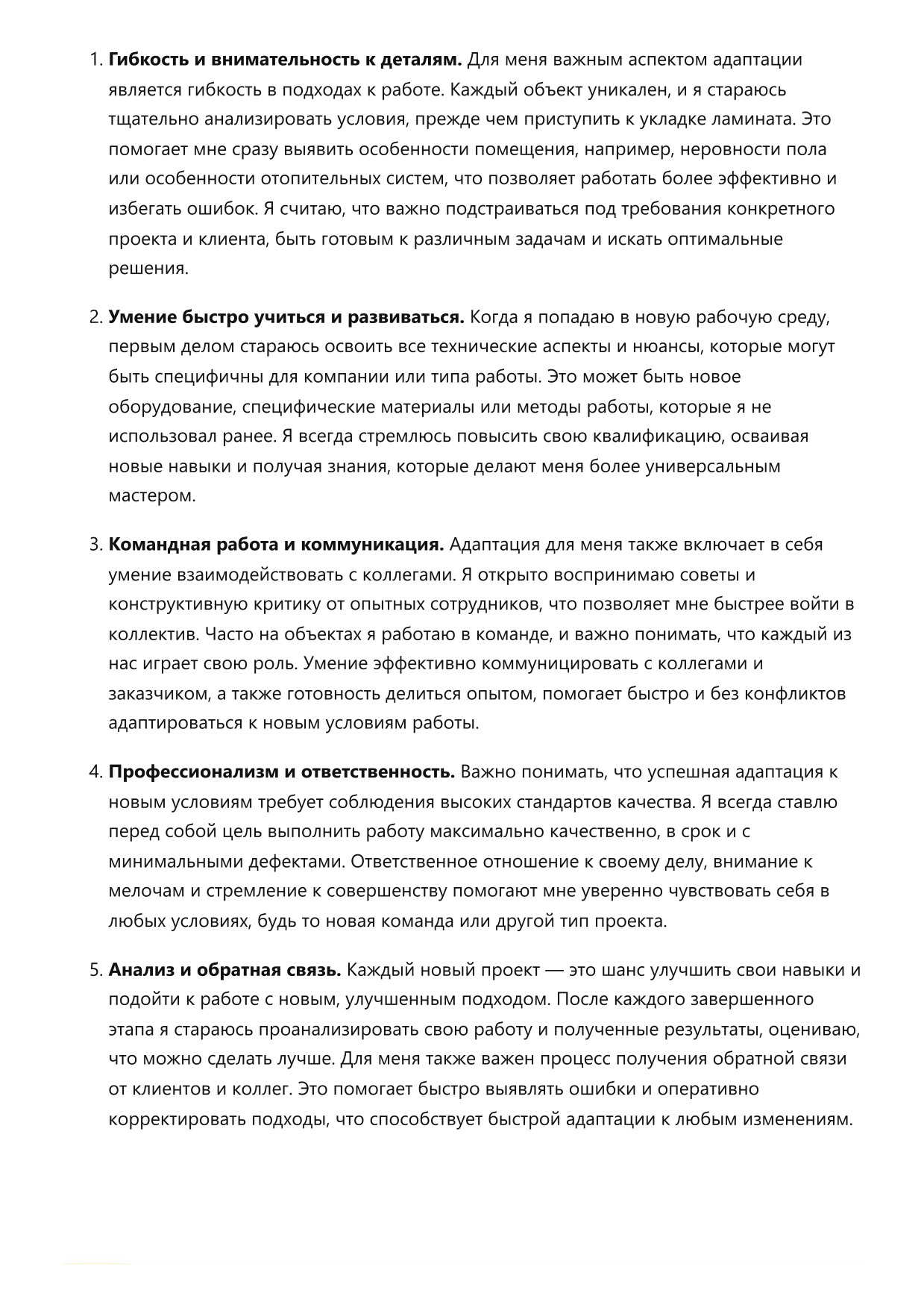 1. Гибкость и внимательность к деталям. Для меня важным аспектом адаптации является гибкость в подходах к работе. Каждый объект уникален, и я стараюсь тщательно анализировать условия, прежде чем приступить к укладке ламината. Это помогает мне сразу выявить особенности помещения, например, неровности пола или особенности отопительных систем, что позволяет работать более эффективно и избегать ошибок. Я считаю, что важно подстраиваться под требования конкретного проекта и клиента, быть готовым к различным задачам и искать оптимальные решения.

2. Умение быстро учиться и развиваться. Когда я попадаю в новую рабочую среду, первым делом стараюсь освоить все технические аспекты и нюансы, которые могут быть специфичны для компании или типа работы. Это может быть новое оборудование, специфические материалы или методы работы, которые я не использовал ранее. Я всегда стремлюсь повысить свою квалификацию, осваивая новые навыки и получая знания, которые делают меня более универсальным мастером.

3. Командная работа и коммуникация. Адаптация для меня также включает в себя умение взаимодействовать с коллегами. Я открыто воспринимаю советы и конструктивную критику от опытных сотрудников, что позволяет мне быстрее войти в коллектив. Часто на объектах я работаю в команде, и важно понимать, что каждый из нас играет свою роль. Умение эффективно коммуницировать с коллегами и заказчиком, а также готовность делиться опытом, помогает быстро и без конфликтов адаптироваться к новым условиям работы.

4. Профессионализм и ответственность. Важно понимать, что успешная адаптация к новым условиям требует соблюдения высоких стандартов качества. Я всегда ставлю перед собой цель выполнить работу максимально качественно, в срок и с минимальными дефектами. Ответственное отношение к своему делу, внимание к мелочам и стремление к совершенству помогают мне уверенно чувствовать себя в любых условиях, будь то новая команда или другой тип проекта.

5. Анализ и обратная связь. Каждый новый проект — это шанс улучшить свои навыки и подойти к работе с новым, улучшенным подходом. После каждого завершенного этапа я стараюсь проанализировать свою работу и полученные результаты, оцениваю, что можно сделать лучше. Для меня также важен процесс получения обратной связи от клиентов и коллег. Это помогает быстро выявлять ошибки и оперативно корректировать подходы, что способствует быстрой адаптации к любым изменениям.